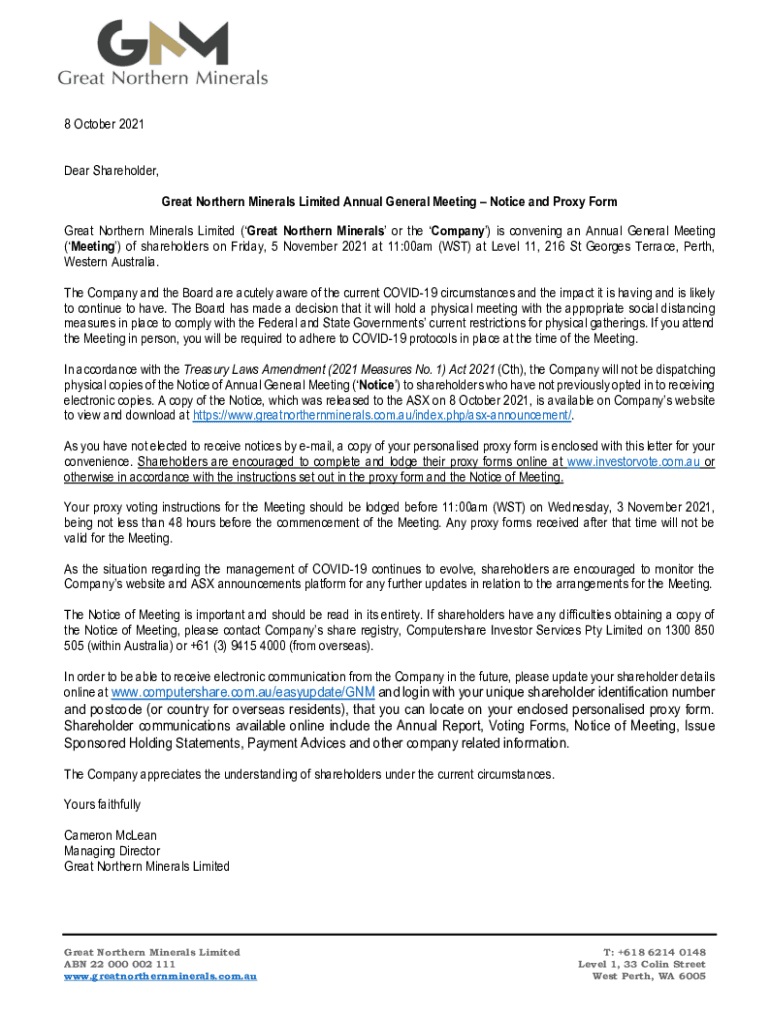 GNM
Great Northern Minerals

8 October 2021

Dear Shareholder,

Great Northern Minerals Limited Annual General Meeting – Notice and Proxy Form

Great Northern Minerals Limited ('Great Northern Minerals' or the 'Company') is convening an Annual General Meeting ('Meeting') of shareholders on Friday, 5 November 2021 at 11:00am (WST) at Level 11, 216 St Georges Terrace, Perth, Western Australia.

The Company and the Board are acutely aware of the current COVID-19 circumstances and the impact it is having and is likely to continue to have. The Board has made a decision that it will hold a physical meeting with the appropriate social distancing measures in place to comply with the Federal and State Governments' current restrictions for physical gatherings. If you attend the Meeting in person, you will be required to adhere to COVID-19 protocols in place at the time of the Meeting.

In accordance with the Treasury Laws Amendment (2021 Measures No. 1) Act 2021 (Cth), the Company will not be dispatching physical copies of the Notice of Annual General Meeting ('Notice') to shareholders who have not previously opted in to receiving electronic copies. A copy of the Notice, which was released to the ASX on 8 October 2021, is available on Company's website to view and download at https://www.greatnorthernminerals.com.au/index.php/asx-announcement/.

As you have not elected to receive notices by e-mail, a copy of your personalised proxy form is enclosed with this letter for your convenience. Shareholders are encouraged to complete and lodge their proxy forms online at www.investorvote.com.au or otherwise in accordance with the instructions set out in the proxy form and the Notice of Meeting.

Your proxy voting instructions for the Meeting should be lodged before 11:00am (WST) on Wednesday, 3 November 2021, being not less than 48 hours before the commencement of the Meeting. Any proxy forms received after that time will not be valid for the Meeting.

As the situation regarding the management of COVID-19 continues to evolve, shareholders are encouraged to monitor the Company's website and ASX announcements platform for any further updates in relation to the arrangements for the Meeting.

The Notice of Meeting is important and should be read in its entirety. If shareholders have any difficulties obtaining a copy of the Notice of Meeting, please contact Company's share registry, Computershare Investor Services Pty Limited on 1300 850 505 (within Australia) or +61 (3) 9415 4000 (from overseas).

In order to be able to receive electronic communication from the Company in the future, please update your shareholder details online at www.computershare.com.au/easyupdate/GNM and login with your unique shareholder identification number and postcode (or country for overseas residents), that you can locate on your enclosed personalised proxy form. Shareholder communications available online include the Annual Report, Voting Forms, Notice of Meeting, Issue Sponsored Holding Statements, Payment Advices and other company related information.

The Company appreciates the understanding of shareholders under the current circumstances.

Yours faithfully

Cameron McLean
Managing Director
Great Northern Minerals Limited

Great Northern Minerals Limited
ABN 22 000 002 111
www.greatnorthernminerals.com.au

T: +618 6214 0148
Level 1, 33 Colin Street
West Perth, WA 6005